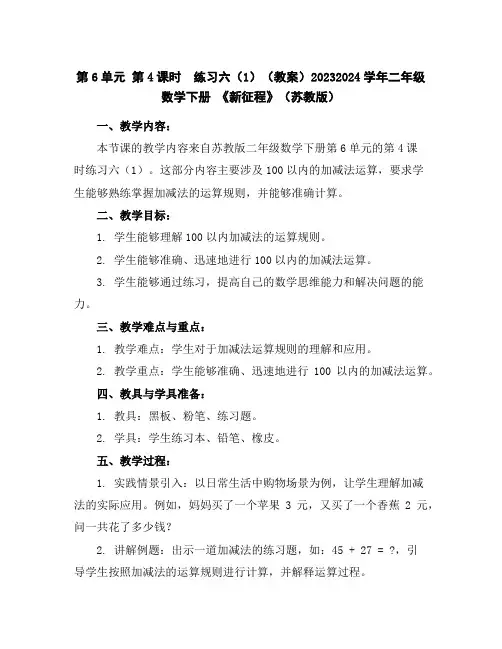 第6单元 第4课时 练习六（1）（教案）20232024学年二年级数学下册 《新征程》（苏教版）

一、教学内容：

本节课的教学内容来自苏教版二年级数学下册第6单元的第4课时练习六（1）。这部分内容主要涉及100以内的加减法运算，要求学生能够熟练掌握加减法的运算规则，并能够准确计算。

二、教学目标：

1. 学生能够理解100以内加减法的运算规则。

2. 学生能够准确、迅速地进行100以内的加减法运算。

3. 学生能够通过练习，提高自己的数学思维能力和解决问题的能力。

三、教学难点与重点：

1. 教学难点：学生对于加减法运算规则的理解和应用。

2. 教学重点：学生能够准确、迅速地进行 100 以内的加减法运算。

四、教具与学具准备：

1. 教具：黑板、粉笔、练习题。

2. 学具：学生练习本、铅笔、橡皮。

五、教学过程：

1. 实践情景引入：以日常生活中购物场景为例，让学生理解加减法的实际应用。例如，妈妈买了一个苹果 3 元，又买了一个香蕉 2 元，问一共花了多少钱？

2. 讲解例题：出示一道加减法的练习题，如：$45 + 27 = ?$，引导学生按照加减法的运算规则进行计算，并解释运算过程。